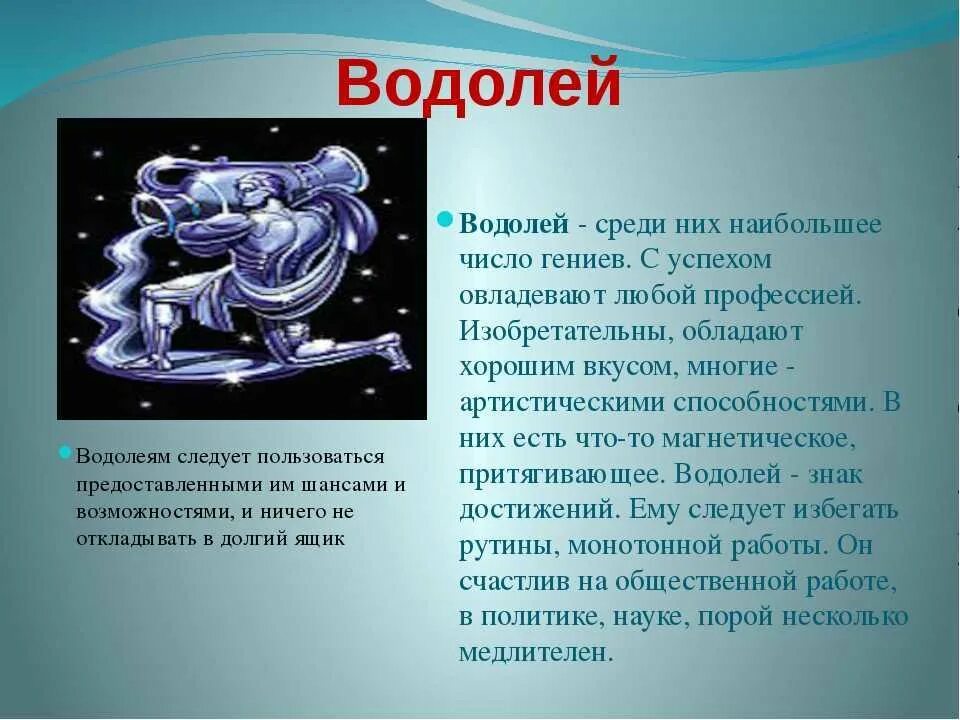 Водолей

Водолеям следует пользоваться предоставленными им шансами и возможностями, и ничего не откладывать в долгий ящик

Водолей - среди них наибольшее число гениев. С успехом овладевают любой профессией. Изобретательны, обладают хорошим вкусом, многие - артистическими способностями. В них есть что-то магнетическое, притягивающее. Водолей - знак достижений. Ему следует избегать рутины, монотонной работы. Он счастлив на общественной работе, в политике, науке, порой несколько медлителен.